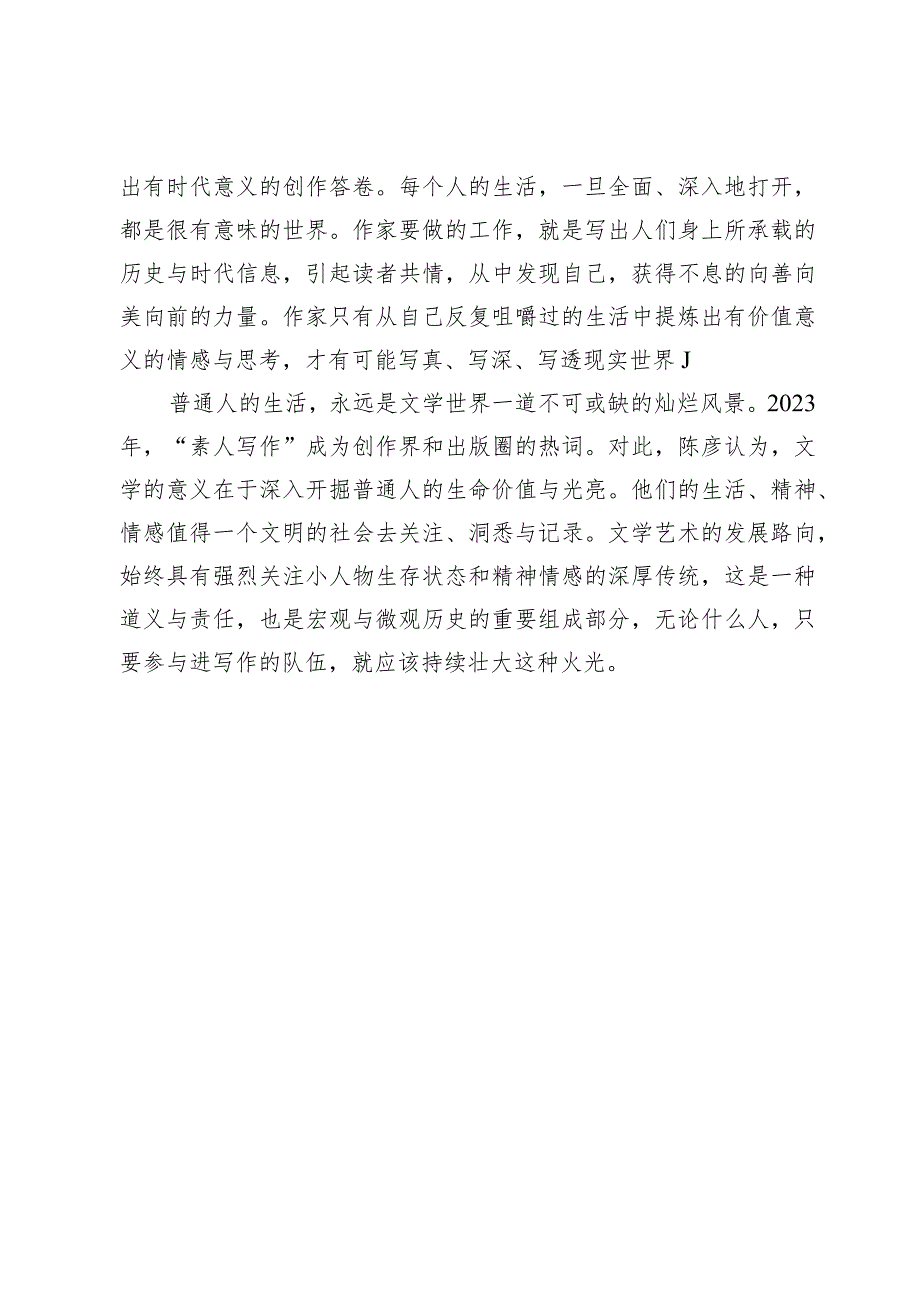 出有时代意义的创作答卷。每个人的生活，一旦全面、深入地打开，都是很有意味的世界。作家要做的工作，就是写出人们身上所承载的历史与时代信息，引起读者共情，从中发现自己，获得不息的向善向美向前的力量。作家只有从自己反复咀嚼过的生活中提炼出有价值意义的情感与思考，才有可能写真、写深、写透现实世界J

普通人的生活，永远是文学世界一道不可或缺的灿烂风景。2023年，“素人写作”成为创作界和出版圈的热词。对此，陈彦认为，文学的意义在于深入开掘普通人的生命价值与光亮。他们的生活、精神、情感值得一个文明的社会去关注、洞悉与记录。文学艺术的发展路向，始终具有强烈关注小人物生存状态和精神情感的深厚传统，这是一种道义与责任，也是宏观与微观历史的重要组成部分，无论什么人，只要参与进写作的队伍，就应该持续壮大这种火光。